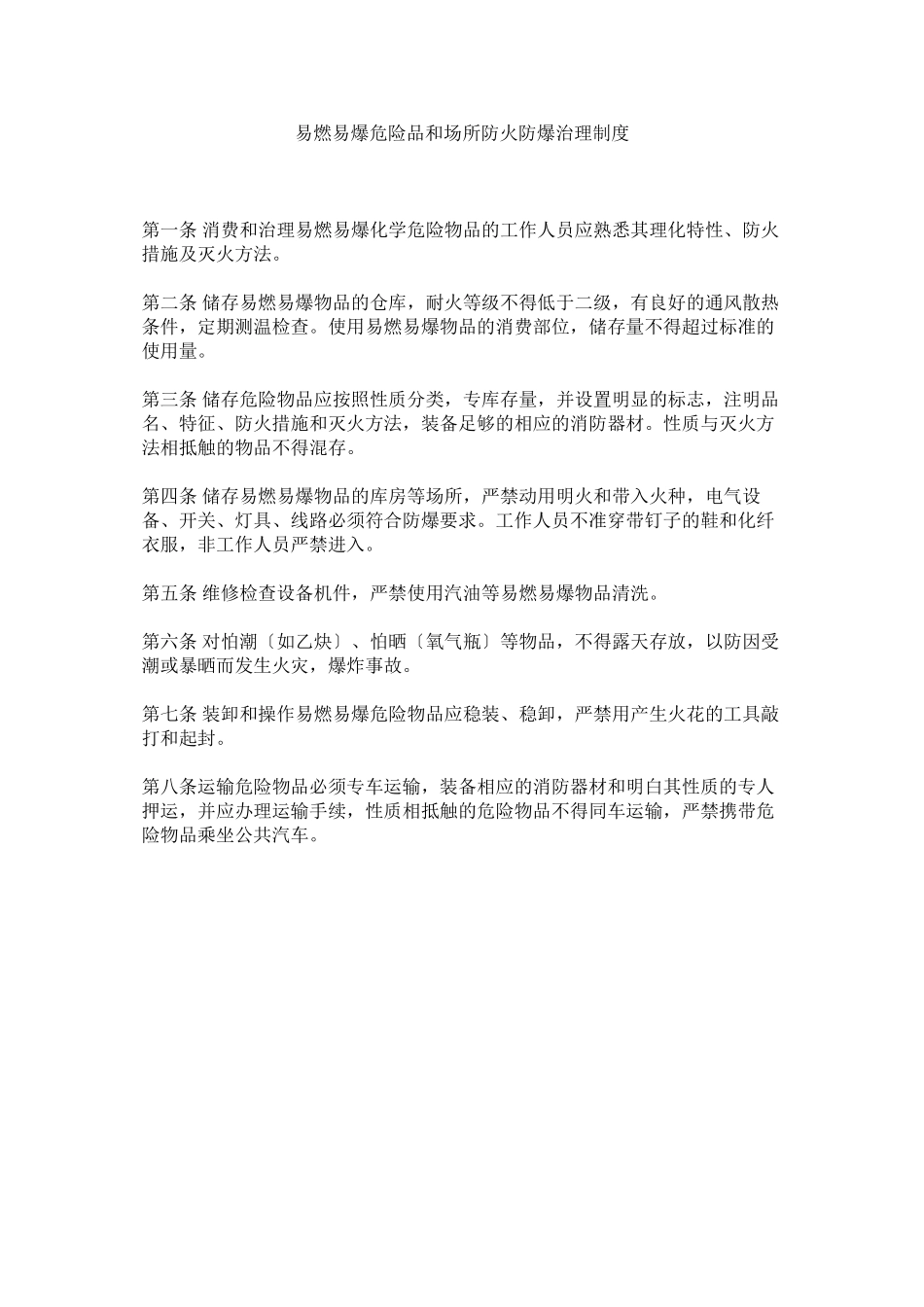 易燃易爆危险品和场所防火防爆治理制度

第一条 消费和治理易燃易爆化学危险物品的工作人员应熟悉其理化特性、防火措施及灭火方法。

第二条 储存易燃易爆物品的仓库，耐火等级不得低于二级，有良好的通风散热条件，定期测温检查。使用易燃易爆物品的消费部位，储存量不得超过标准的使用量。

第三条 储存危险物品应按照性质分类，专库存量，并设置明显的标志，注明品名、特征、防火措施和灭火方法，装备足够的相应的消防器材。性质与灭火方法相抵触的物品不得混存。

第四条 储存易燃易爆物品的库房等场所，严禁动用明火和带入火种，电气设备、开关、灯具、线路必须符合防爆要求。工作人员不准穿带钉子的鞋和化纤衣服，非工作人员严禁进入。

第五条 维修检查设备机件，严禁使用汽油等易燃易爆物品清洗。

第六条 对怕潮〔如乙炔〕、怕晒〔氧气瓶〕等物品，不得露天存放，以防因受潮或暴晒而发生火灾，爆炸事故。

第七条 装卸和操作易燃易爆危险物品应稳装、稳卸，严禁用产生火花的工具敲打和起封。

第八条运输危险物品必须专车运输，装备相应的消防器材和明白其性质的专人押运，并应办理运输手续，性质相抵触的危险物品不得同车运输，严禁携带危险物品乘坐公共汽车。